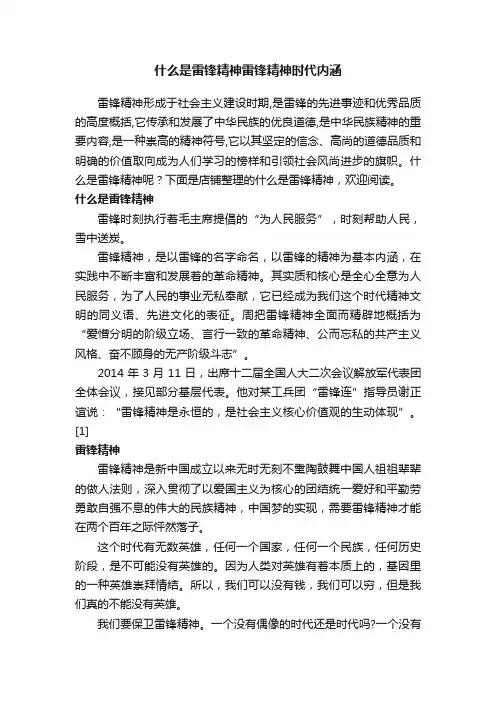 什么是雷锋精神雷锋精神时代内涵

雷锋精神形成于社会主义建设时期,是雷锋的先进事迹和优秀品质的高度概括,它传承和发展了中华民族的优良道德,是中华民族精神的重要内容,是一种崇高的精神符号,它以其坚定的信念、高尚的道德品质和明确的价值取向成为人们学习的榜样和引领社会风尚进步的旗帜。什么是雷锋精神呢？下面是店铺整理的什么是雷锋精神，欢迎阅读。

什么是雷锋精神

雷锋时刻执行着毛主席提倡的“为人民服务”，时刻帮助人民，雪中送炭。

雷锋精神，是以雷锋的名字命名，以雷锋的精神为基本内涵，在实践中不断丰富和发展着的革命精神。其实质和核心是全心全意为人民服务，为了人民的事业无私奉献，它已经成为我们这个时代精神文明的同义语、先进文化的表征。周把雷锋精神全面而精辟地概括为“爱憎分明的阶级立场、言行一致的革命精神、公而忘私的共产主义风格、奋不顾身的无产阶级斗志”。

2014 年 3 月 11 日，出席十二届全国人大二次会议解放军代表团全体会议，接见部分基层代表。他对某工兵团“雷锋连”指导员谢正谊说：“雷锋精神是永恒的，是社会主义核心价值观的生动体现”。[1]

雷锋精神

雷锋精神是新中国成立以来无时无刻不熏陶鼓舞中国人祖祖辈辈的做人法则，深入贯彻了以爱国主义为核心的团结统一爱好和平勤劳勇敢自强不息的伟大的民族精神，中国梦的实现，需要雷锋精神才能在两个百年之际怦然落子。

这个时代有无数英雄，任何一个国家，任何一个民族，任何历史阶段，是不可能没有英雄的。因为人类对英雄有着本质上的，基因里的一种英雄崇拜情结。所以，我们可以没有钱，我们可以穷，但是我们真的不能没有英雄。

我们要保卫雷锋精神。一个没有偶像的时代还是时代吗?一个没有